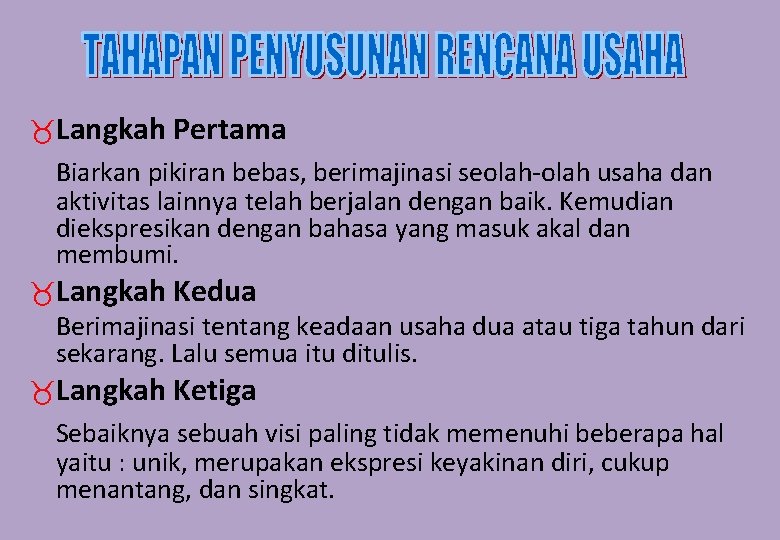 TAHAPAN PENYUSUNAN RENCANA USAHA

Langkah Pertama

Biarkan pikiran bebas, berimajinasi seolah-olah usaha dan aktivitas lainnya telah berjalan dengan baik. Kemudian diekspresikan dengan bahasa yang masuk akal dan membumi.

Langkah Kedua

Berimajinasi tentang keadaan usaha dua atau tiga tahun dari sekarang. Lalu semua itu ditulis.

Langkah Ketiga

Sebaiknya sebuah visi paling tidak memenuhi beberapa hal yaitu : unik, merupakan ekspresi keyakinan diri, cukup menantang, dan singkat.